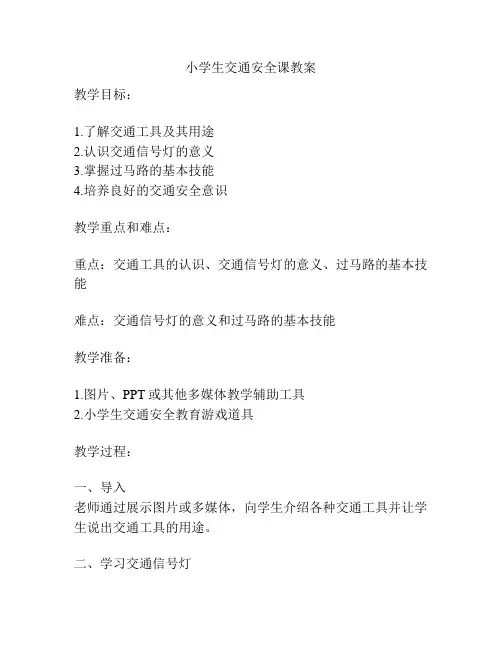 小学生交通安全课教案

教学目标：

1.了解交通工具及其用途
2.认识交通信号灯的意义
3.掌握过马路的基本技能
4.培养良好的交通安全意识

教学重点和难点：

重点：交通工具的认识、交通信号灯的意义、过马路的基本技能

难点：交通信号灯的意义和过马路的基本技能

教学准备：

1.图片、PPT 或其他多媒体教学辅助工具
2.小学生交通安全教育游戏道具

教学过程：

一、导入
老师通过展示图片或多媒体，向学生介绍各种交通工具并让学生说出交通工具的用途。

二、学习交通信号灯